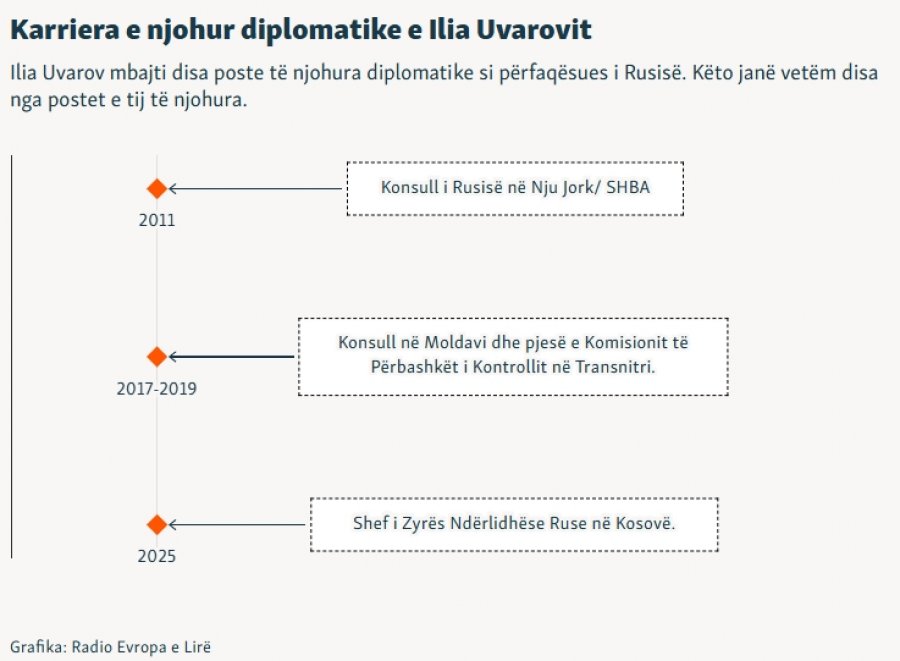 Karriera e njohur diplomatike e Ilia Uvarovit

Ilia Uvarov mbajti disa poste të njohura diplomatike si përfaqësues i Rusisë. Këto janë vetëm disa nga postet e tij të njohura.

2011

Konsull i Rusisë në Nju Jork/ SHBA

2017-2019

Konsull në Moldavi dhe pjesë e Komisionit të Përbashkët i Kontrollit në Transnitri.

2025

Shef i Zyrës Ndërlidhëse Ruse në Kosovë.

Grafika: Radio Evropa e Lirë